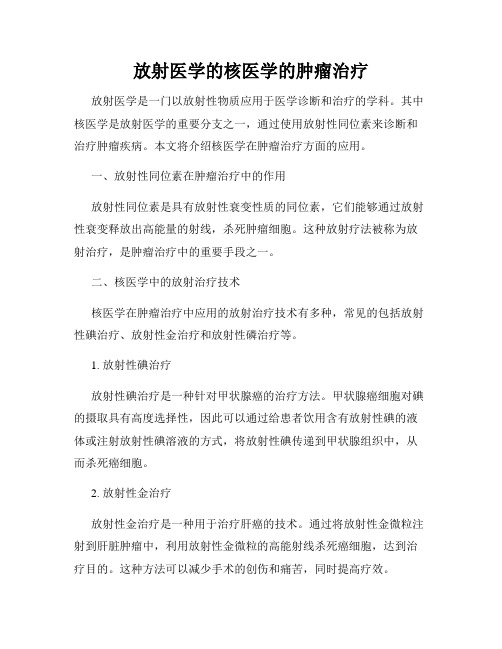 放射医学的核医学的肿瘤治疗

放射医学是一门以放射性物质应用于医学诊断和治疗的学科。其中核医学是放射医学的重要分支之一，通过使用放射性同位素来诊断和治疗肿瘤疾病。本文将介绍核医学在肿瘤治疗方面的应用。

一、放射性同位素在肿瘤治疗中的作用

放射性同位素是具有放射性衰变性质的同位素，它们能够通过放射性衰变释放出高能量的射线，杀死肿瘤细胞。这种放射疗法被称为放射治疗，是肿瘤治疗中的重要手段之一。

二、核医学中的放射治疗技术

核医学在肿瘤治疗中应用的放射治疗技术有多种，常见的包括放射性碘治疗、放射性金治疗和放射性磷治疗等。

1. 放射性碘治疗

放射性碘治疗是一种针对甲状腺癌的治疗方法。甲状腺癌细胞对碘的摄取具有高度选择性，因此可以通过给患者饮用含有放射性碘的液体或注射放射性碘溶液的方式，将放射性碘传递到甲状腺组织中，从而杀死癌细胞。

2. 放射性金治疗

放射性金治疗是一种用于治疗肝癌的技术。通过将放射性金微粒注射到肝脏肿瘤中，利用放射性金微粒的高能射线杀死癌细胞，达到治疗目的。这种方法可以减少手术的创伤和痛苦，同时提高疗效。